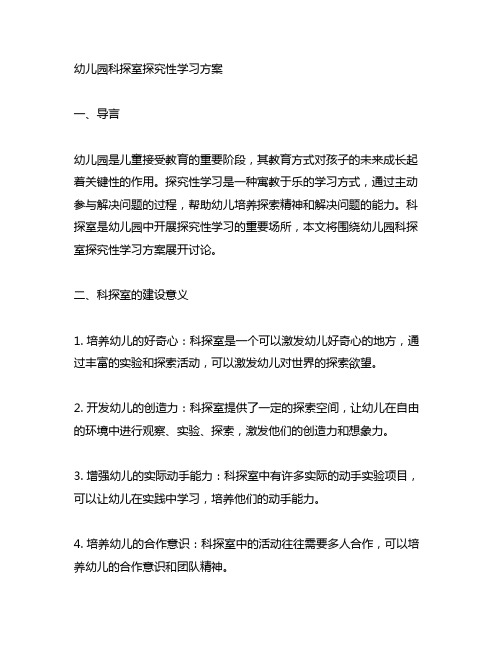 幼儿园科探室探究性学习方案

一、导言

幼儿园是儿童接受教育的重要阶段，其教育方式对孩子的未来成长起着关键性的作用。探究性学习是一种寓教于乐的学习方式，通过主动参与解决问题的过程，帮助幼儿培养探索精神和解决问题的能力。科探室是幼儿园中开展探究性学习的重要场所，本文将围绕幼儿园科探室探究性学习方案展开讨论。

二、科探室的建设意义

1. 培养幼儿的好奇心：科探室是一个可以激发幼儿好奇心的地方，通过丰富的实验和探索活动，可以激发幼儿对世界的探索欲望。

2. 开发幼儿的创造力：科探室提供了一定的探索空间，让幼儿在自由的环境中进行观察、实验、探索，激发他们的创造力和想象力。

3. 增强幼儿的实际动手能力：科探室中有许多实际的动手实验项目，可以让幼儿在实践中学习，培养他们的动手能力。

4. 培养幼儿的合作意识：科探室中的活动往往需要多人合作，可以培养幼儿的合作意识和团队精神。